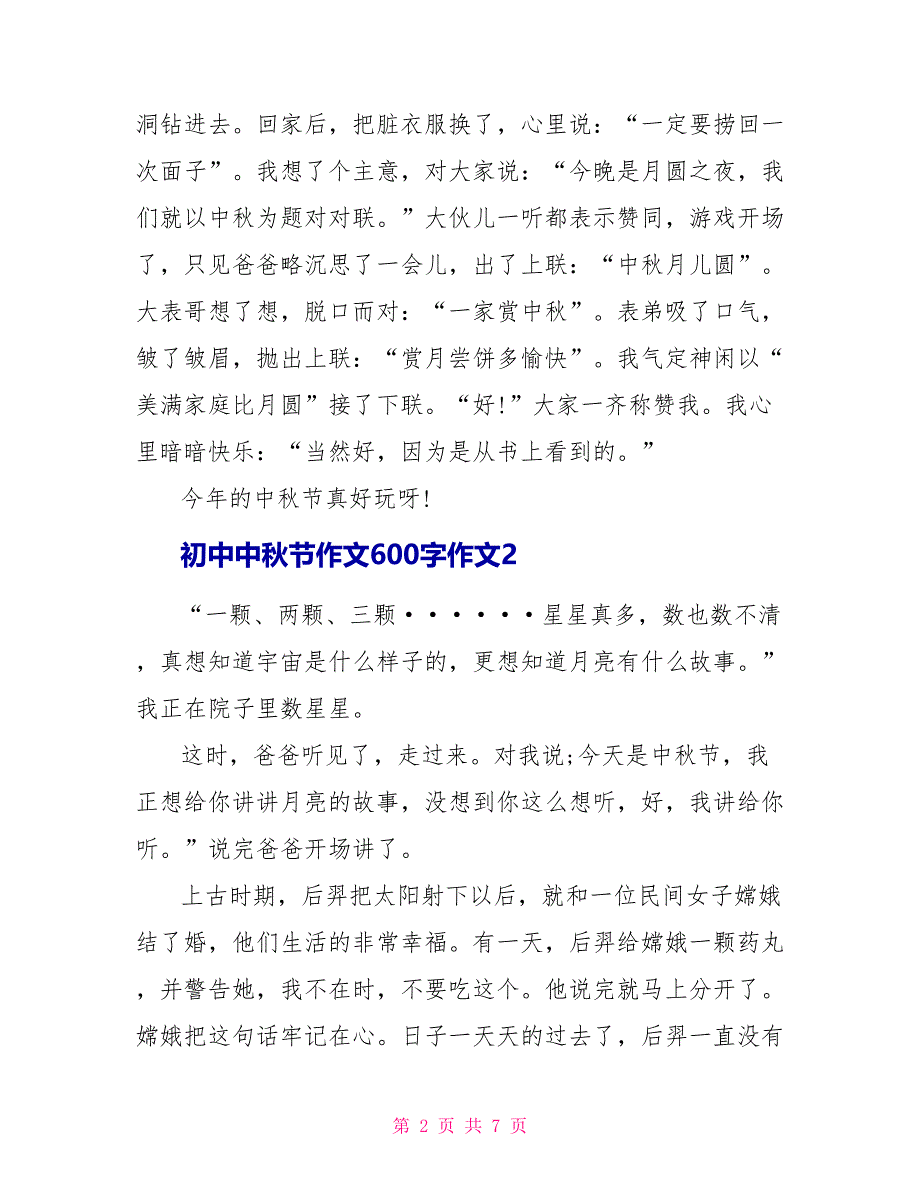 洞钻进去。回家后，把脏衣服换了，心里说：“一定要捞回一次面子”。我想了个主意，对大家说：“今晚是月圆之夜，我们就以中秋为题对对联。”大伙儿一听都表示赞同，游戏开场了，只见爸爸略沉思了一会儿，出了上联：“中秋月儿圆”。大表哥想了想，脱口而对：“一家赏中秋”。表弟吸了口气，皱了皱眉，抛出上联：“赏月尝饼多愉快”。我气定神闲以“美满家庭比月圆”接了下联。“好!”大家一齐称赞我。我心里暗暗快乐：“当然好，因为是从书上看到的。”

今年的中秋节真好玩呀!

初中中秋节作文600字作文2

“一颗、两颗、三颗······星星真多，数也数不清，真想知道宇宙是什么样子的，更想知道月亮有什么故事。”我正在院子里数星星。

这时，爸爸听见了，走过来。对我说;今天是中秋节，我正想给你讲讲月亮的故事，没想到你这么想听，好，我讲给你听。”说完爸爸开场讲了。

上古时期，后羿把太阳射下以后，就和一位民间女子嫦娥结了婚，他们生活的非常幸福。有一天，后羿给嫦娥一颗药丸，并警告她，我不在时，不要吃这个。他说完就马上分开了。嫦娥把这句话牢记在心。日子一天天的过去了，后羿一直没有

第 2 页 共 7 页